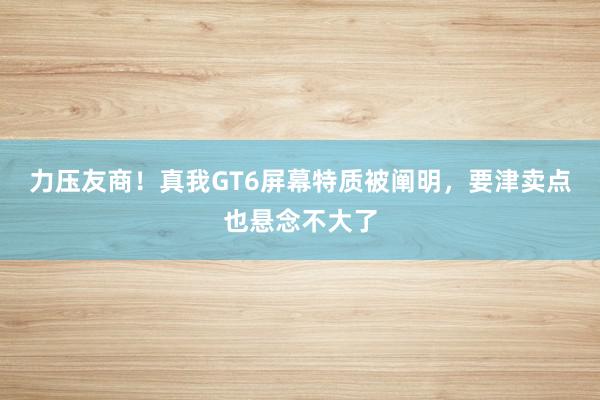 力压友商！真我GT6屏幕特质被阐明，要津卖点也悬念不大了